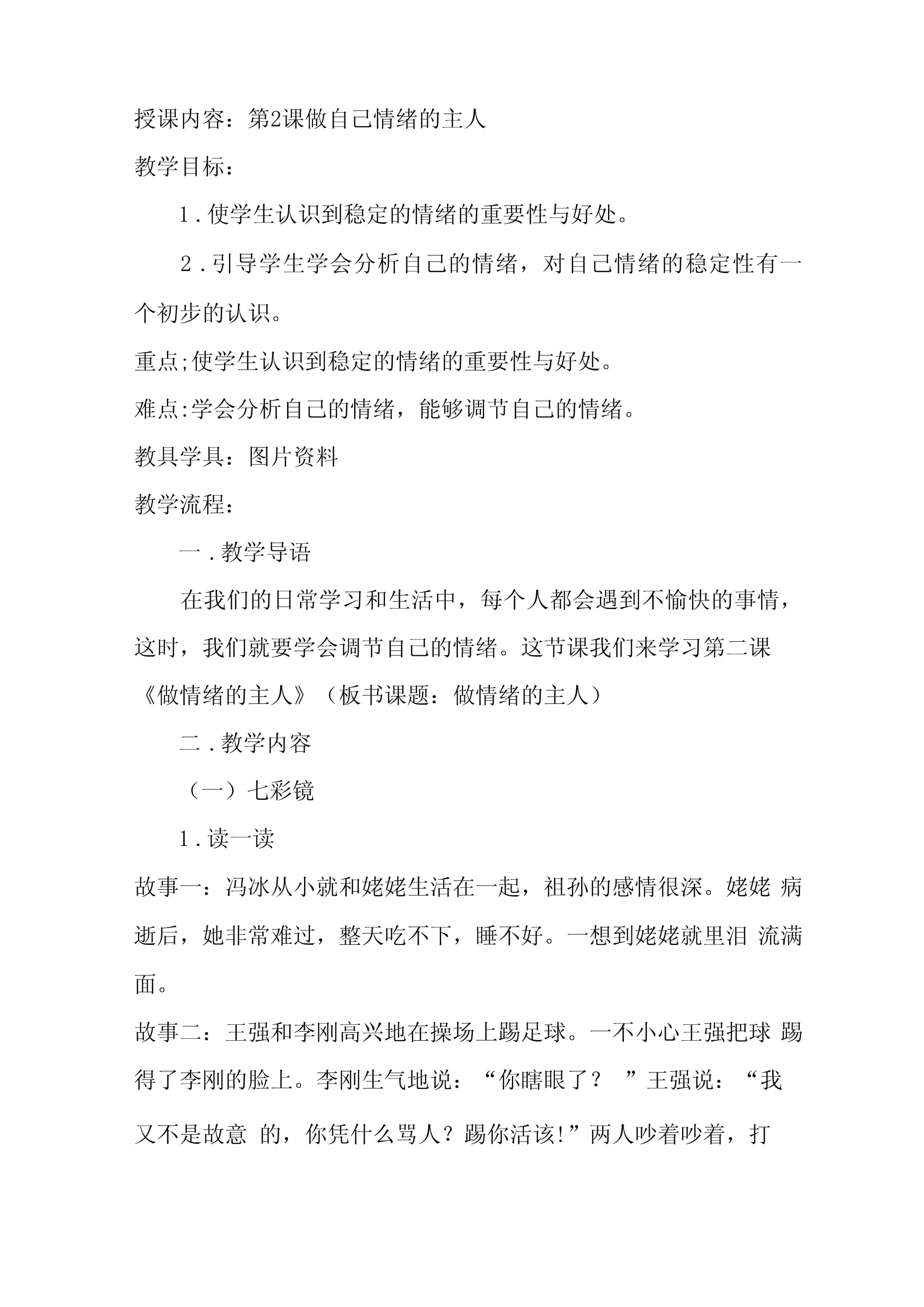 授课内容：第2课做自己情绪的主人

教学目标：

1.使学生认识到稳定的情绪的重要性与好处。

2.引导学生学会分析自己的情绪，对自己情绪的稳定性有一个初步的认识。

重点;使学生认识到稳定的情绪的重要性与好处。

难点:学会分析自己的情绪，能够调节自己的情绪。

教具学具：图片资料

教学流程：

一.教学导语

在我们的日常学习和生活中，每个人都会遇到不愉快的事情，这时，我们就要学会调节自己的情绪。这节课我们来学习第二课《做情绪的主人》（板书课题：做情绪的主人）

二.教学内容

（一）七彩镜

1.读一读

故事一：冯冰从小就和姥姥生活在一起，祖孙的感情很深。姥姥 病逝后，她非常难过，整天吃不下，睡不好。一想到姥姥就里泪 流满面。

故事二：王强和李刚高兴地在操场上踢足球。一不小心王强把球 踢得了李刚的脸上。李刚生气地说：“你瞎眼了？ ”王强说：“我又不是故意 的，你凭什么骂人？踢你活该!”两人吵着吵着，打